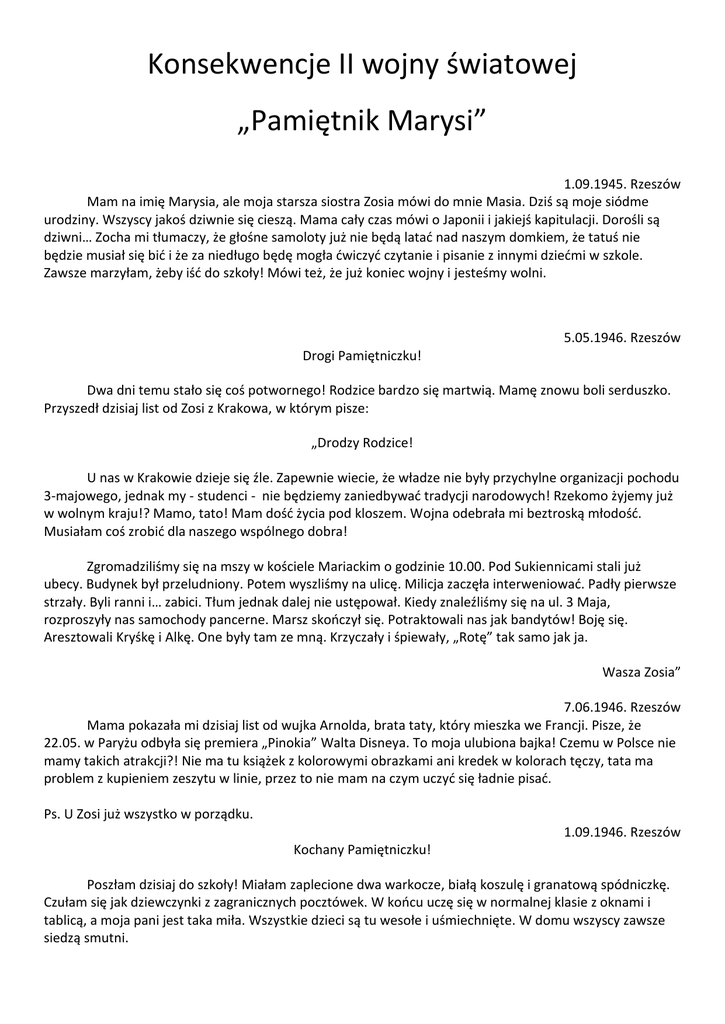 Konsekwencje II wojny światowej

„Pamiętnik Marysi”

1.09.1945. Rzeszów

Mam na imię Marysia, ale moja starsza siostra Zosia mówi do mnie Masia. Dziś są moje siódme urodziny. Wszyscy jakoś dziwnie się cieszą. Mama cały czas mówi o Japonii i jakiejś kapitulacji. Dorośli są dziwni… Zocha mi tłumaczy, że głośne samoloty już nie będą latać nad naszym domkiem, że tatuś nie będzie musiał się bić i że za niedługo będę mogła ćwiczyć czytanie i pisanie z innymi dziećmi w szkole. Zawsze marzyłam, żeby iść do szkoły! Mówi też, że już koniec wojny i jesteśmy wolni.

5.05.1946. Rzeszów

Drogi Pamiętniczku!

Dwa dni temu stało się coś potwornego! Rodzice bardzo się martwią. Mamę znowu boli serduszko. Przyszedł dzisiaj list od Zosi z Krakowa, w którym pisze:

„Drodzy Rodzice!

U nas w Krakowie dzieje się źle. Zapewnie wiecie, że władze nie były przychylne organizacji pochodu 3-majowego, jednak my - studenci - nie będziemy zaniedbywać tradycji narodowych! Rzekomo żyjemy już w wolnym kraju!? Mamo, tato! Mam dość życia pod kloszem. Wojna odebrała mi beztroską młodość. Musiałam coś zrobić dla naszego wspólnego dobra!

Zgromadziliśmy się na mszy w kościele Mariackim o godzinie 10.00. Pod Sukiennicami stali już ubecy. Budynek był przeludniony. Potem wyszliśmy na ulicę. Milicja zaczęła interweniować. Padły pierwsze strzały. Byli ranni i… zabici. Tłum jednak dalej nie ustępował. Kiedy znaleźliśmy się na ul. 3 Maja, rozproszyły nas samochody pancerne. Marsz skończył się. Potraktowali nas jak bandytów! Boję się. Aresztowali Kryśkę i Alkę. One były tam ze mną. Krzyczały i śpiewały, „Rotę” tak samo jak ja.

Wasza Zosia”

7.06.1946. Rzeszów

Mama pokazała mi dzisiaj list od wujka Arnolda, brata taty, który mieszka we Francji. Pisze, że 22.05. w Paryżu odbyła się premiera „Pinokia” Walta Disneya. To moja ulubiona bajka! Czemu w Polsce nie mamy takich atrakcji?! Nie ma tu książek z kolorowymi obrazkami ani kredek w kolorach tęczy, tata ma problem z kupieniem zeszytu w linie, przez to nie mam na czym uczyć się ładnie pisać.

Ps. U Zosi już wszystko w porządku.

1.09.1946. Rzeszów

Kochany Pamiętniczku!

Poszłam dzisiaj do szkoły! Miałam zaplecione dwa warkocze, białą koszulę i granatową spódniczkę. Czułam się jak dziewczynki z zagranicznych pocztówek. W końcu uczę się w normalnej klasie z oknami i tablicą, a moja pani jest taka miła. Wszystkie dzieci są tu wesołe i uśmiechnięte. W domu wszyscy zawsze siedzą smutni.